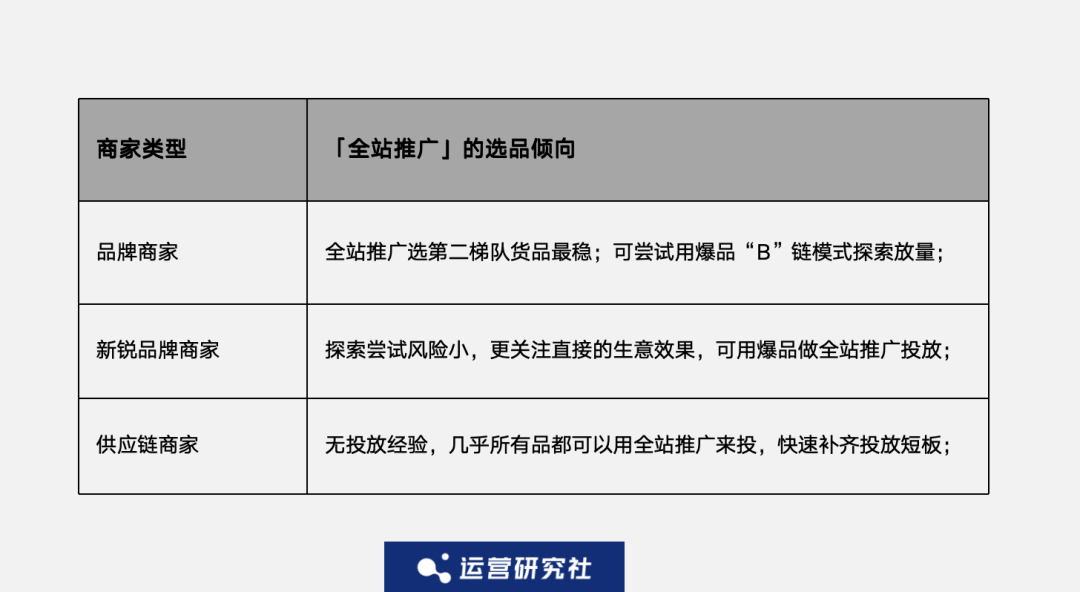 | 商家类型 | 「全站推广」的选品倾向 |
|---|---|
| 品牌商家 | 全站推广选第二梯队货品最稳；可尝试用爆品“B”链模式探索放量； |
| 新锐品牌商家 | 探索尝试风险小，更关注直接的生意效果，可用爆品做全站推广投放； |
| 供应链商家 | 无投放经验，几乎所有品都可以用全站推广来投，快速补齐投放短板； |

运营研究社